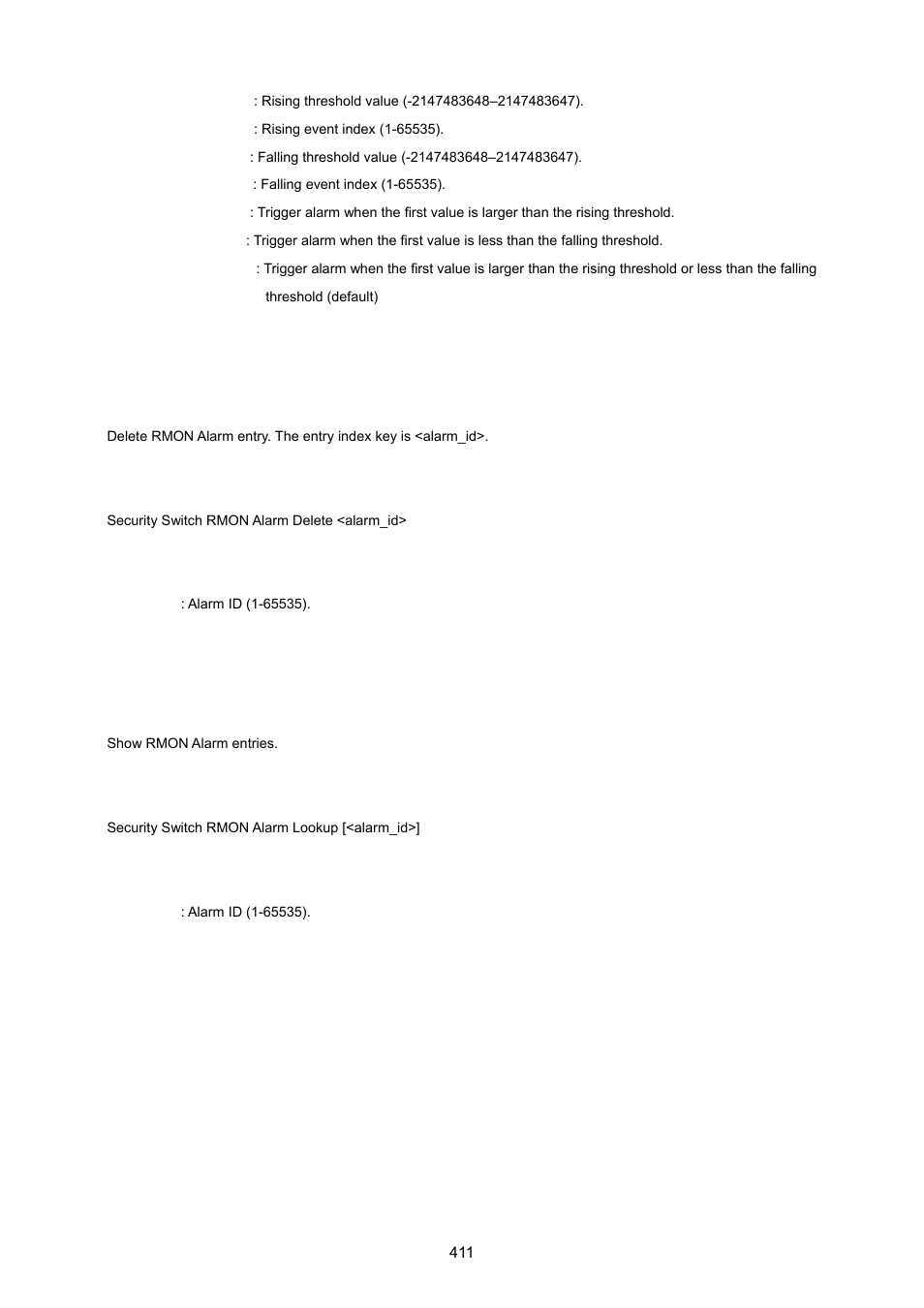 : Rising threshold value (-2147483648–2147483647).

: Rising event index (1-65535).

: Falling threshold value (-2147483648–2147483647).

: Falling event index (1-65535).

: Trigger alarm when the first value is larger than the rising threshold.

: Trigger alarm when the first value is less than the falling threshold.

: Trigger alarm when the first value is larger than the rising threshold or less than the falling threshold (default)

Delete RMON Alarm entry. The entry index key is <alarm_id>.

Security Switch RMON Alarm Delete <alarm_id>

: Alarm ID (1-65535).

Show RMON Alarm entries.

Security Switch RMON Alarm Lookup [<alarm_id>]

: Alarm ID (1-65535).

411